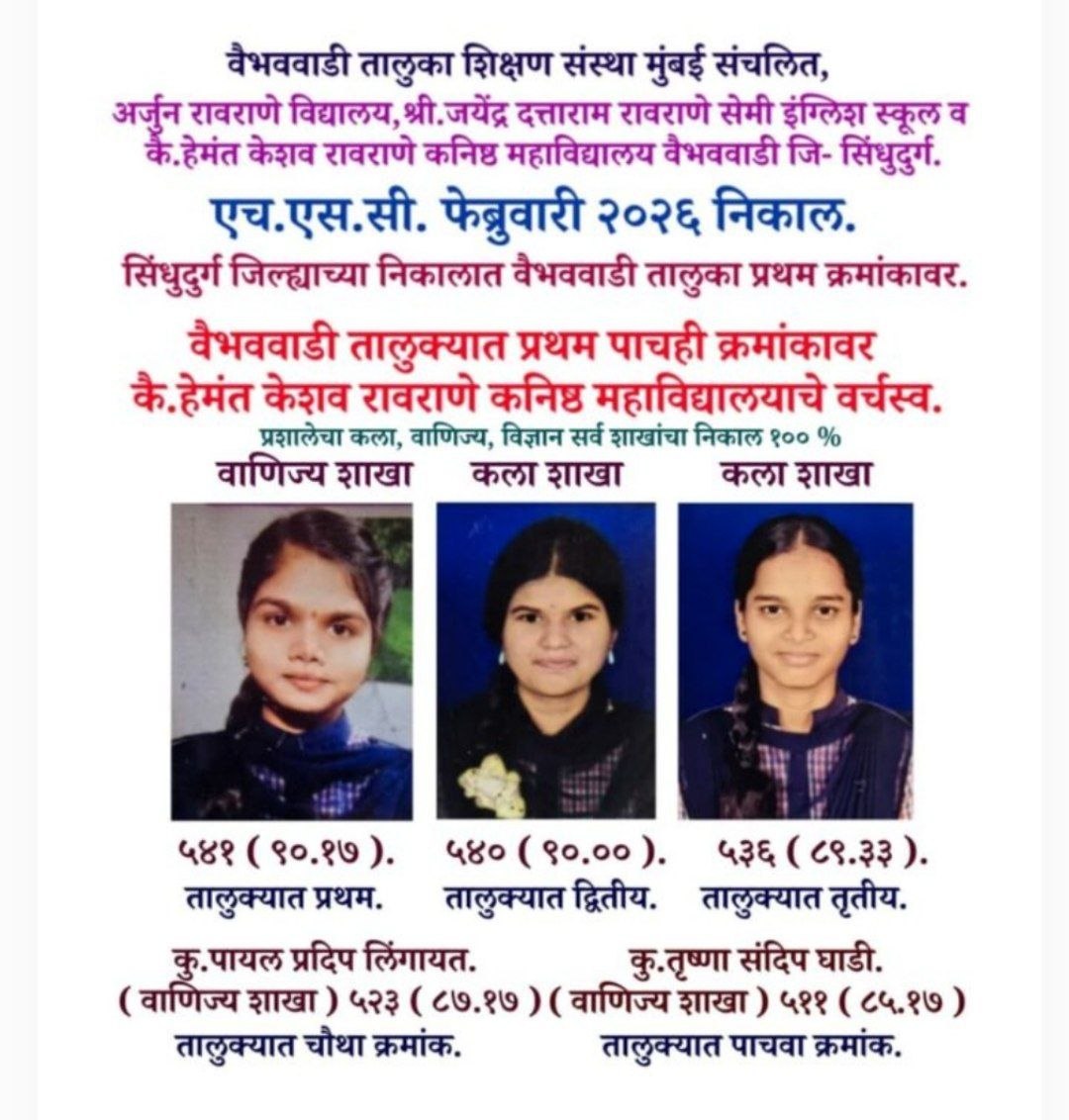 वैभववाडी तालुका शिक्षण संस्था मुंबई संचलित,
अर्जुन रावराणे विद्यालय,श्री.जयेंद्र दत्ताराम रावराणे सेमी इंग्लिश स्कूल व कै.हेमंत केशव रावराणे कनिष्ठ महाविद्यालय वैभववाडी जि- सिंधुदुर्ग.

एच.एस.सी. फेब्रुवारी २०२६ निकाल.

सिंधुदुर्ग जिल्ह्याच्या निकालात वैभववाडी तालुका प्रथम क्रमांकावर.

वैभववाडी तालुक्यात प्रथम पाचही क्रमांकावर कै.हेमंत केशव रावराणे कनिष्ठ महाविद्यालयाचे वर्चस्व.

प्रशालेचा कला, वाणिज्य, विज्ञान सर्व शाखांचा निकाल १०० %

वाणिज्य शाखा

५४१ ( ९०.१७ ).
तालुक्यात प्रथम.

कला शाखा

५४० ( ९०.०० ).
तालुक्यात द्वितीय.

कला शाखा

५३६ ( ८९.३३ ).
तालुक्यात तृतीय.

कु.पायल प्रदिप लिंगायत.
( वाणिज्य शाखा ) ५२३ ( ८७.१७ )
तालुक्यात चौथा क्रमांक.

कु.तृष्णा संदिप घाडी.
( वाणिज्य शाखा ) ५११ ( ८५.१७ )
तालुक्यात पाचवा क्रमांक.